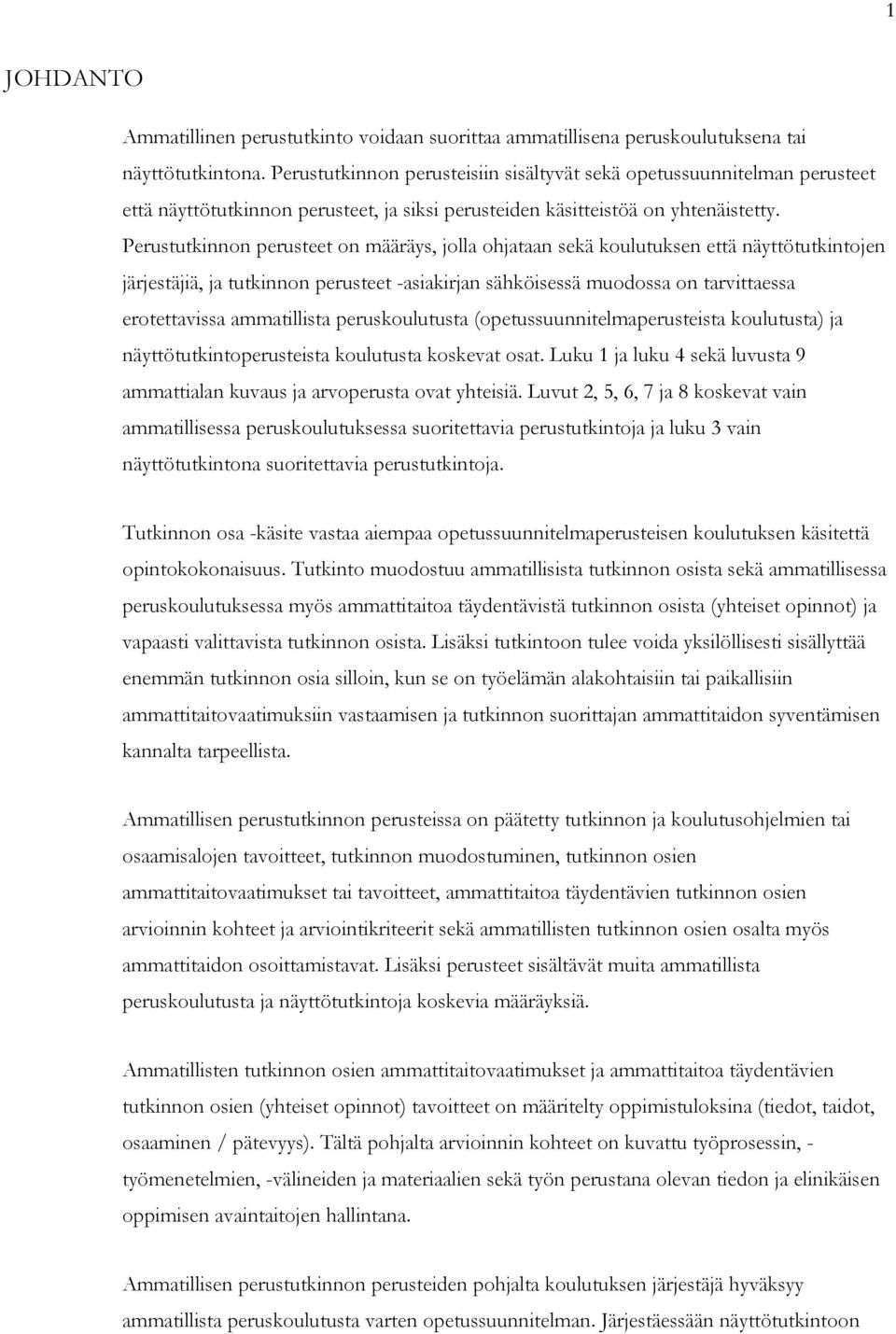 1

JOHDANTO

Ammatillinen perustutkinto voidaan suorittaa ammatillisena peruskoulutuksena tai näyttötutkintona. Perustutkinnon perusteisiin sisältyvät sekä opetussuunnitelman perusteet että näyttötutkinnon perusteet, ja siksi perusteiden käsitteistöä on yhtenäistetty. Perustutkinnon perusteet on määräys, jolla ohjataan sekä koulutuksen että näyttötutkintojen järjestäjiä, ja tutkinnon perusteet -asiakirjan sähköisessä muodossa on tarvittaessa erotettavissa ammatillista peruskoulutusta (opetussuunnitelmaperusteista koulutusta) ja näyttötutkintoperusteista koulutusta koskevat osat. Luku 1 ja luku 4 sekä luvusta 9 ammattialan kuvaus ja arvoperusta ovat yhteisiä. Luvut 2, 5, 6, 7 ja 8 koskevat vain ammatillisessa peruskoulutuksessa suoritettavia perustutkintoja ja luku 3 vain näyttötutkintona suoritettavia perustutkintoja.

Tutkinnon osa -käsite vastaa aiempaa opetussuunnitelmaperusteisen koulutuksen käsitettä opintokokonaisuus. Tutkinto muodostuu ammatillisista tutkinnon osista sekä ammatillisessa peruskoulutuksessa myös ammattitaitoa täydentävistä tutkinnon osista (yhteiset opinnot) ja vapaasti valittavista tutkinnon osista. Lisäksi tutkintoon tulee voida yksilöllisesti sisällyttää enemmän tutkinnon osia silloin, kun se on työelämän alakohtaisiin tai paikallisiin ammattitaitovaatimuksiin vastaamisen ja tutkinnon suorittajan ammattitaidon syventämisen kannalta tarpeellista.

Ammatillisen perustutkinnon perusteissa on päätetty tutkinnon ja koulutusohjelmien tai osaamisalojen tavoitteet, tutkinnon muodostuminen, tutkinnon osien ammattitaitovaatimukset tai tavoitteet, ammattitaitoa täydentävien tutkinnon osien arvioinnin kohteet ja arviointikriteerit sekä ammatillisten tutkinnon osien osalta myös ammattitaidon osoittamistavat. Lisäksi perusteet sisältävät muita ammatillista peruskoulutusta ja näyttötutkintoja koskevia määräyksiä.

Ammatillisten tutkinnon osien ammattitaitovaatimukset ja ammattitaitoa täydentävien tutkinnon osien (yhteiset opinnot) tavoitteet on määritelty oppimistuloksina (tiedot, taidot, osaaminen / pätevyys). Tältä pohjalta arvioinnin kohteet on kuvattu työprosessin, -työmenetelmien, -välineiden ja materiaalien sekä työn perustana olevan tiedon ja elinikäisen oppimisen avaintaitojen hallintana.

Ammatillisen perustutkinnon perusteiden pohjalta koulutuksen järjestäjä hyväksyy ammatillista peruskoulutusta varten opetussuunnitelman. Järjestäessään näyttötutkintoon